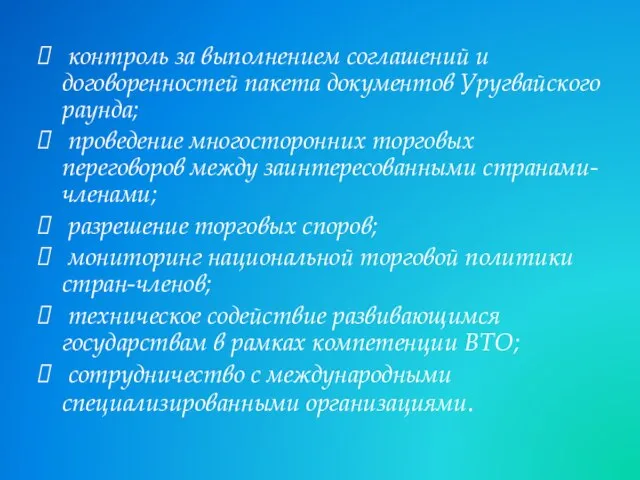 контроль за выполнением соглашений и договоренностей пакета документов Уругвайского раунда;

 проведение многосторонних торговых переговоров между заинтересованными странами-членами;

 разрешение торговых споров;

 мониторинг национальной торговой политики стран-членов;

 техническое содействие развивающимся государствам в рамках компетенции ВТО;

 сотрудничество с международными специализированными организациями.